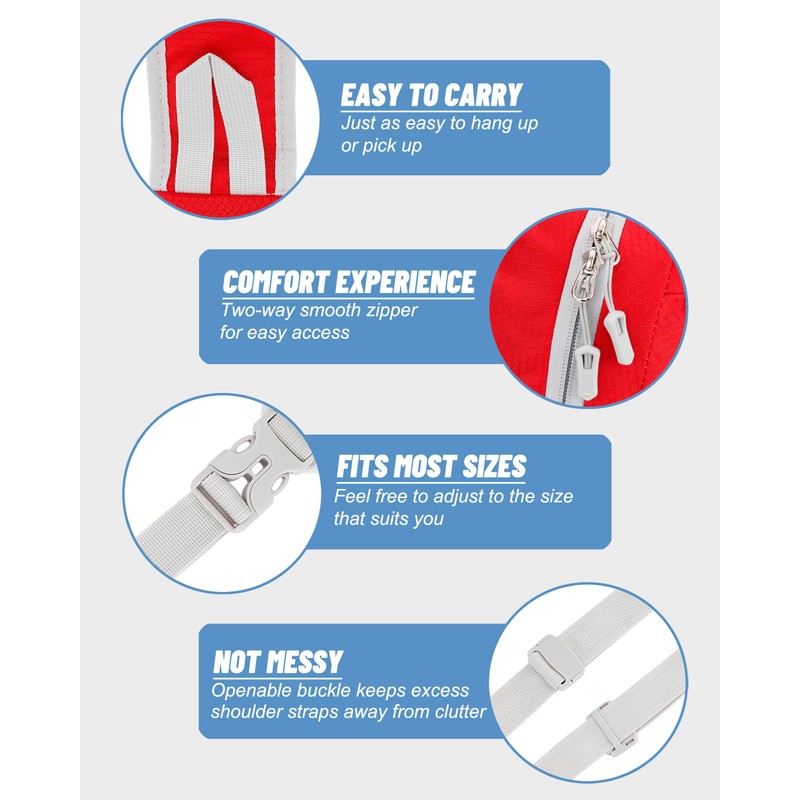 EASY TO CARRY
Just as easy to hang up or pick up

COMFORT EXPERIENCE
Two-way smooth zipper for easy access

FITS MOST SIZES
Feel free to adjust to the size that suits you

NOT MESSY
Openable buckle keeps excess shoulder straps away from clutter